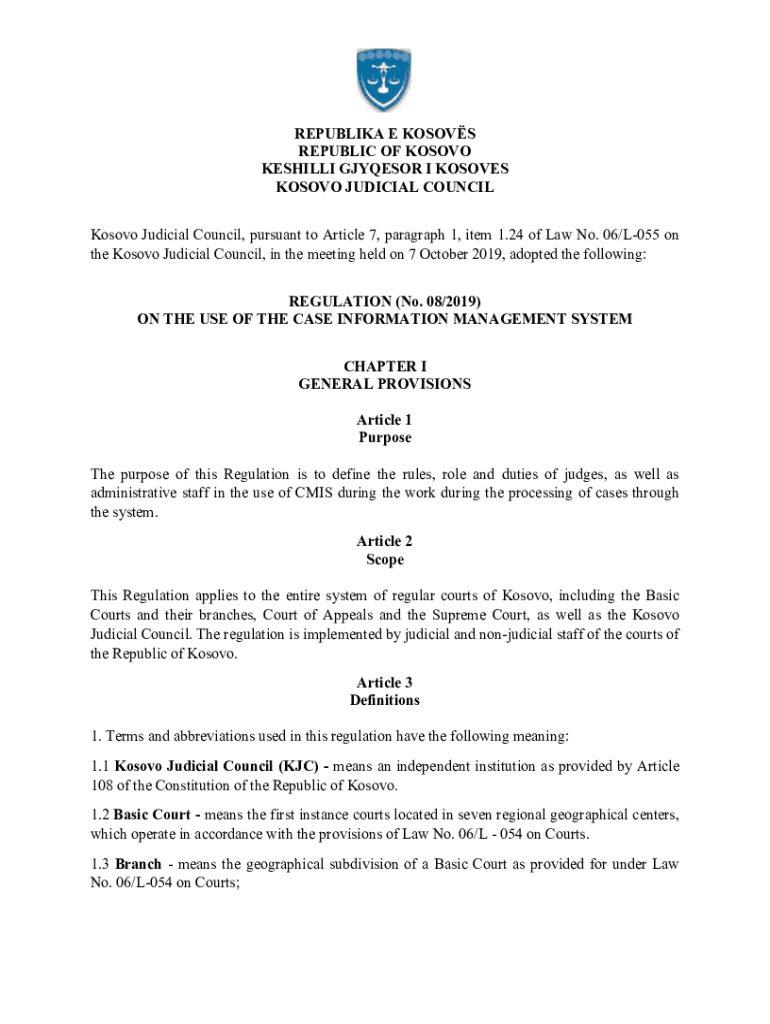 REPUBLIKA E KOSOVËS
REPUBLIC OF KOSOVO
KESHILLI GJYQESOR I KOSOVES
KOSOVO JUDICIAL COUNCIL

Kosovo Judicial Council, pursuant to Article 7, paragraph 1, item 1.24 of Law No. 06/L-055 on the Kosovo Judicial Council, in the meeting held on 7 October 2019, adopted the following:

REGULATION (No. 08/2019)
ON THE USE OF THE CASE INFORMATION MANAGEMENT SYSTEM

CHAPTER I
GENERAL PROVISIONS

Article 1
Purpose

The purpose of this Regulation is to define the rules, role and duties of judges, as well as administrative staff in the use of CMIS during the work during the processing of cases through the system.

Article 2
Scope

This Regulation applies to the entire system of regular courts of Kosovo, including the Basic Courts and their branches, Court of Appeals and the Supreme Court, as well as the Kosovo Judicial Council. The regulation is implemented by judicial and non-judicial staff of the courts of the Republic of Kosovo.

Article 3
Definitions

1. Terms and abbreviations used in this regulation have the following meaning:

1.1 Kosovo Judicial Council (KJC) - means an independent institution as provided by Article 108 of the Constitution of the Republic of Kosovo.

1.2 Basic Court - means the first instance courts located in seven regional geographical centers, which operate in accordance with the provisions of Law No. 06/L - 054 on Courts.

1.3 Branch - means the geographical subdivision of a Basic Court as provided for under Law No. 06/L-054 on Courts;